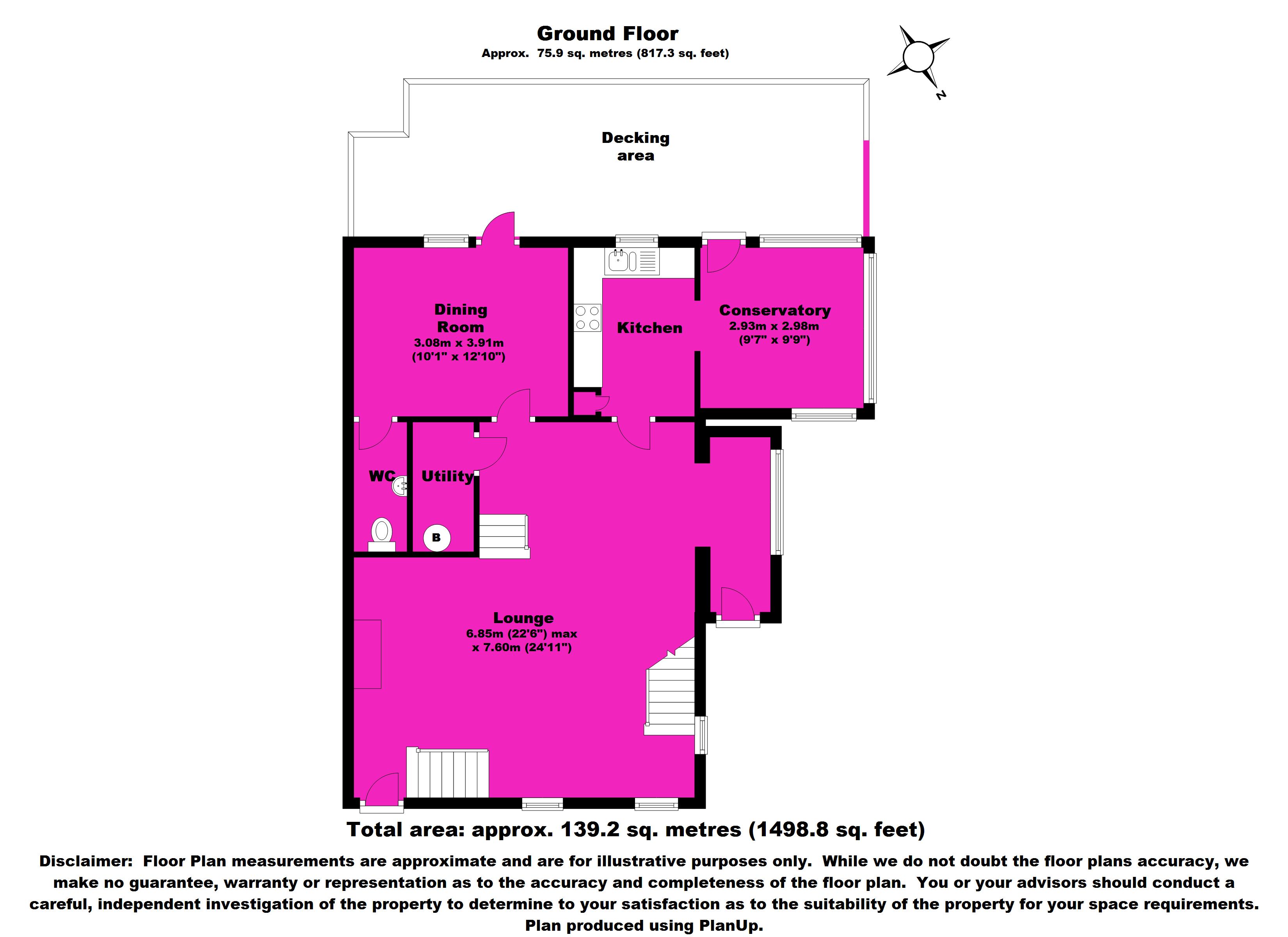 Ground Floor
Approx. 75.9 sq. metres (817.3 sq. feet)

N

Decking area

Dining Room
3.08m x 3.91m
(10'1" x 12'10")

Kitchen

Conservatory
2.93m x 2.98m
(9'7" x 9'9")

WC

Utility

B

Lounge
6.85m (22'6") max
x 7.60m (24'11")

Total area: approx. 139.2 sq. metres (1498.8 sq. feet)

Disclaimer: Floor Plan measurements are approximate and are for illustrative purposes only. While we do not doubt the floor plans accuracy, we make no guarantee, warranty or representation as to the accuracy and completeness of the floor plan. You or your advisors should conduct a careful, independent investigation of the property to determine to your satisfaction as to the suitability of the property for your space requirements.
Plan produced using PlanUp.